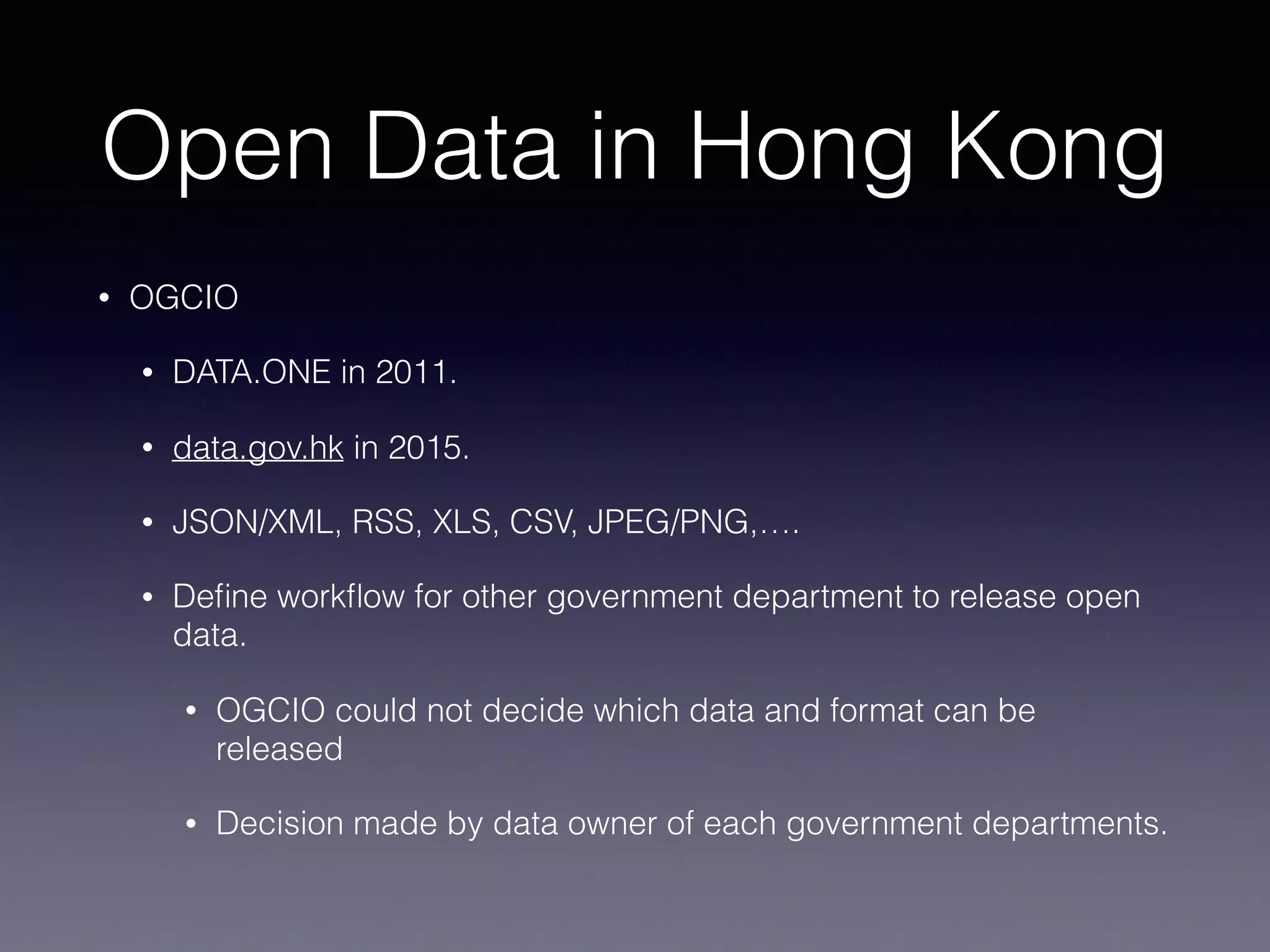 Open Data in Hong Kong

• OGCIO

• DATA.ONE in 2011.

• data.gov.hk in 2015.

• JSON/XML, RSS, XLS, CSV, JPEG/PNG,….

• Define workflow for other government department to release open data.

• OGCIO could not decide which data and format can be released

• Decision made by data owner of each government departments.